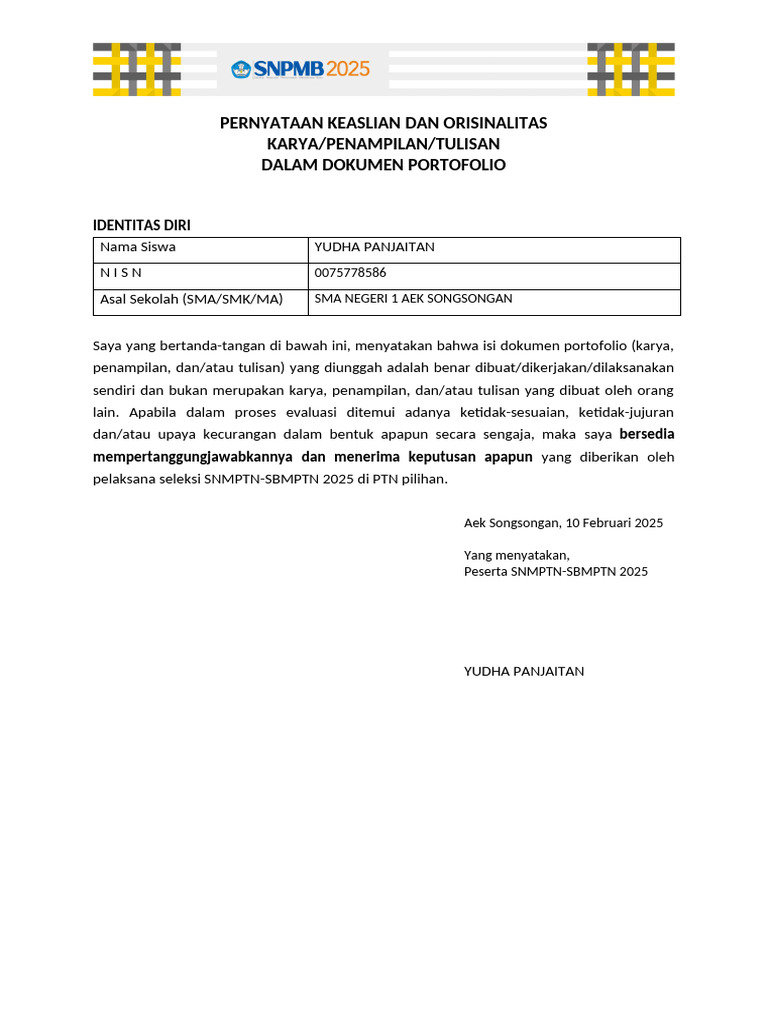 SNPMB 2025

PERNYATAAN KEASLIAN DAN ORISINALITAS
KARYA/PENAMPILAN/TULISAN
DALAM DOKUMEN PORTOFOLIO

IDENTITAS DIRI

| Nama Siswa | YUDHA PANJAITAN |
|---|---|
| N I S N | 0075778586 |
| Asal Sekolah (SMA/SMK/MA) | SMA NEGERI 1 AEK SONGSONGAN |

Saya yang bertanda-tangan di bawah ini, menyatakan bahwa isi dokumen portofolio (karya, penampilan, dan/atau tulisan) yang diunggah adalah benar dibuat/dikerjakan/dilaksanakan sendiri dan bukan merupakan karya, penampilan, dan/atau tulisan yang dibuat oleh orang lain. Apabila dalam proses evaluasi ditemui adanya ketidak-sesuaian, ketidak-jujuran dan/atau upaya kecurangan dalam bentuk apapun secara sengaja, maka saya bersedia mempertanggungjawabkannya dan menerima keputusan apapun yang diberikan oleh pelaksana seleksi SNMPTN-SBMPTN 2025 di PTN pilihan.

Aek Songsongan, 10 Februari 2025

Yang menyatakan,
Peserta SNMPTN-SBMPTN 2025

YUDHA PANJAITAN